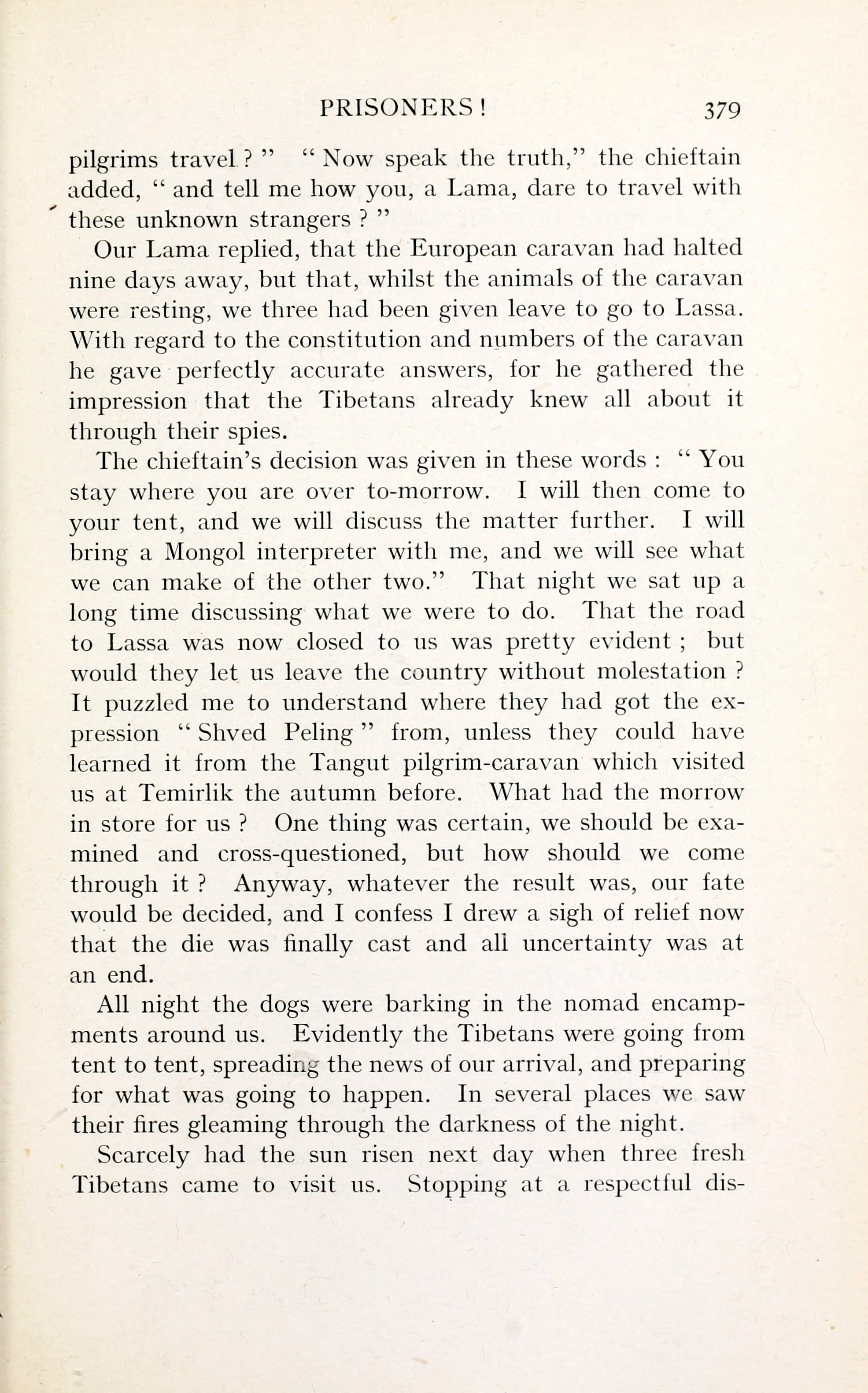 PRISONERS! 379

pilgrims travel?" "Now speak the truth," the chieftain added, "and tell me how you, a Lama, dare to travel with these unknown strangers?"

Our Lama replied, that the European caravan had halted nine days away, but that, whilst the animals of the caravan were resting, we three had been given leave to go to Lassa. With regard to the constitution and numbers of the caravan he gave perfectly accurate answers, for he gathered the impression that the Tibetans already knew all about it through their spies.

The chieftain's decision was given in these words: "You stay where you are over to-morrow. I will then come to your tent, and we will discuss the matter further. I will bring a Mongol interpreter with me, and we will see what we can make of the other two." That night we sat up a long time discussing what we were to do. That the road to Lassa was now closed to us was pretty evident; but would they let us leave the country without molestation? It puzzled me to understand where they had got the expression "Shved Peling" from, unless they could have learned it from the Tangut pilgrim-caravan which visited us at Temirlik the autumn before. What had the morrow in store for us? One thing was certain, we should be examined and cross-questioned, but how should we come through it? Anyway, whatever the result was, our fate would be decided, and I confess I drew a sigh of relief now that the die was finally cast and all uncertainty was at an end.

All night the dogs were barking in the nomad encampments around us. Evidently the Tibetans were going from tent to tent, spreading the news of our arrival, and preparing for what was going to happen. In several places we saw their fires gleaming through the darkness of the night.

Scarcely had the sun risen next day when three fresh Tibetans came to visit us. Stopping at a respectful dis-